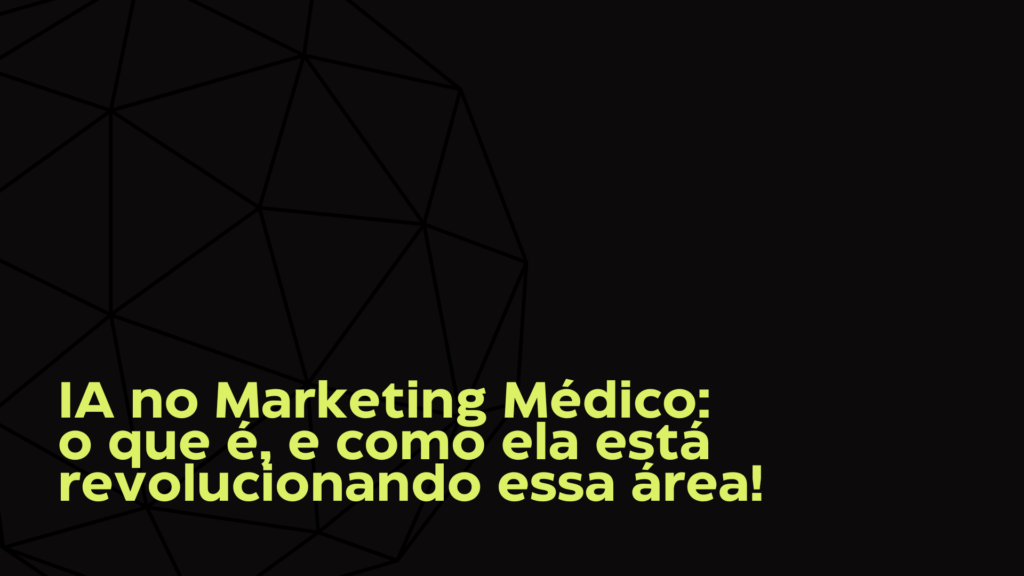 IA no Marketing Médico: o que é, e como ela está revolucionando essa área!